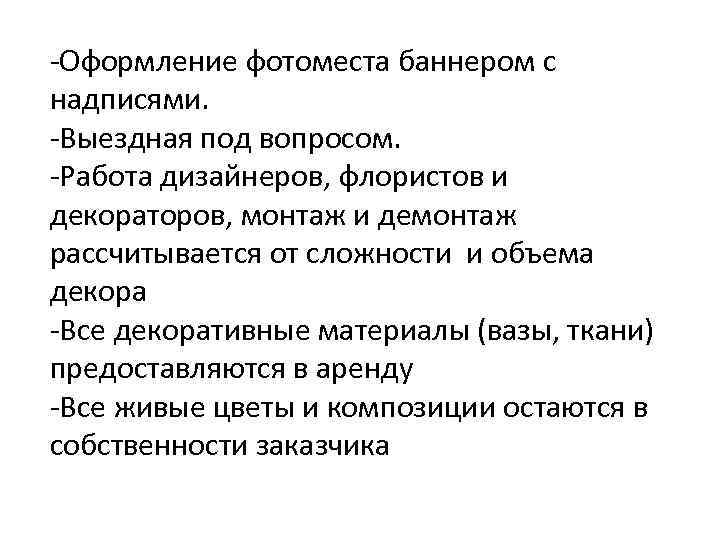 -Оформление фотоместа баннером с надписями.
-Выездная под вопросом.
-Работа дизайнеров, флористов и декораторов, монтаж и демонтаж рассчитывается от сложности  и объема декора
-Все декоративные материалы (вазы, ткани) предоставляются в аренду
-Все живые цветы и композиции остаются в собственности заказчика